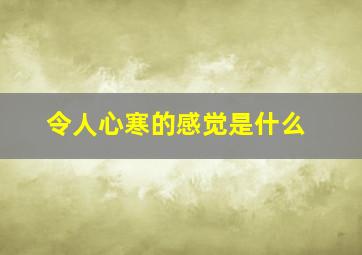 令人心寒的感觉是什么